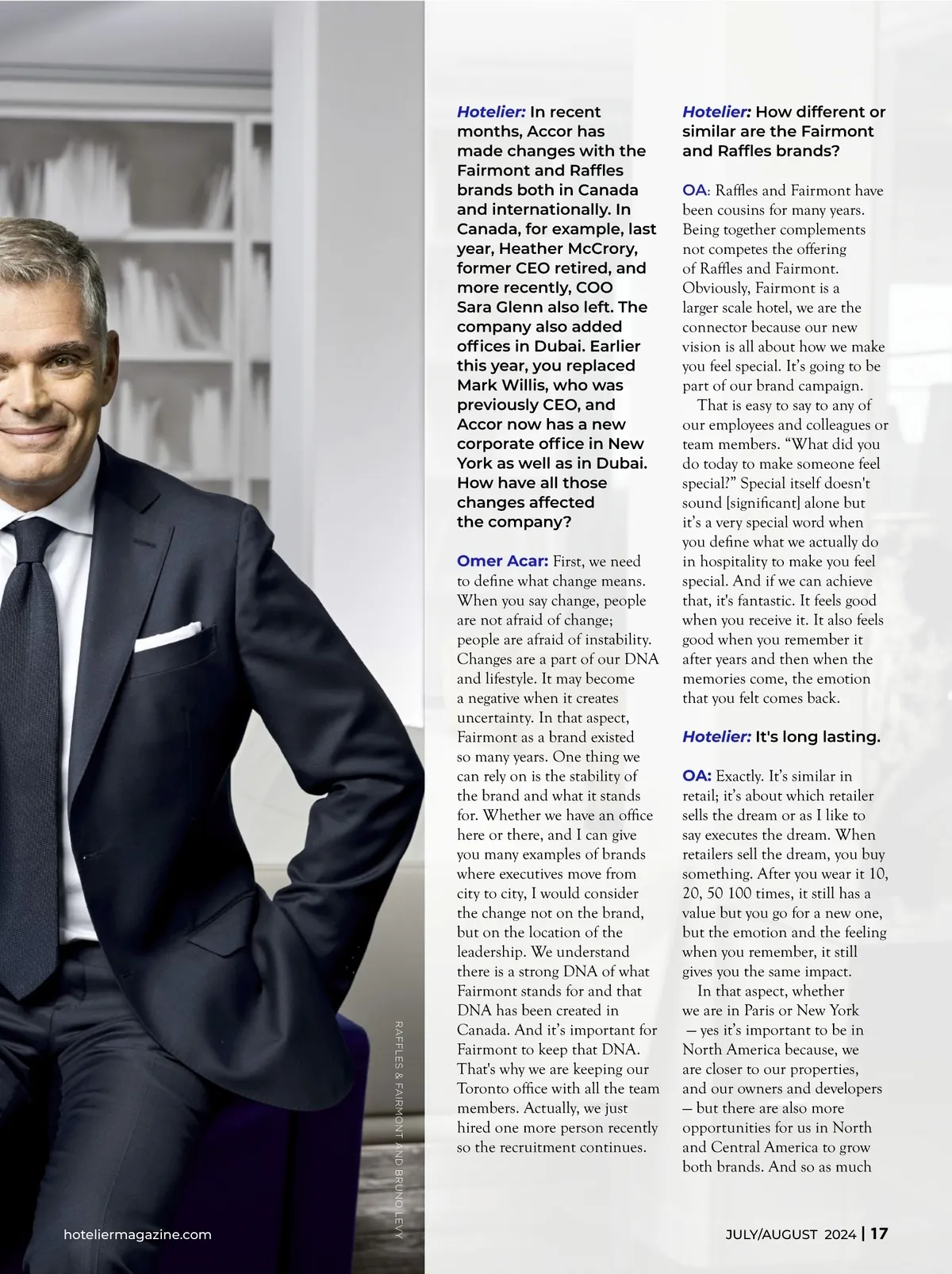 Hotelier: In recent months, Accor has made changes with the Fairmont and Raffles brands both in Canada and internationally. In Canada, for example, last year, Heather McCrory, former CEO retired, and more recently, COO Sara Glenn also left. The company also added offices in Dubai. Earlier this year, you replaced Mark Willis, who was previously CEO, and Accor now has a new corporate office in New York as well as in Dubai. How have all those changes affected the company?

Omer Acar: First, we need to define what change means. When you say change, people are not afraid of change; people are afraid of instability. Changes are a part of our DNA and lifestyle. It may become a negative when it creates uncertainty. In that aspect, Fairmont as a brand existed so many years. One thing we can rely on is the stability of the brand and what it stands for. Whether we have an office here or there, and I can give you many examples of brands where executives move from city to city, I would consider the change not on the brand, but on the location of the leadership. We understand there is a strong DNA of what Fairmont stands for and that DNA has been created in Canada. And it's important for Fairmont to keep that DNA. That's why we are keeping our Toronto office with all the team members. Actually, we just hired one more person recently so the recruitment continues.

Hotelier: How different or similar are the Fairmont and Raffles brands?

OA: Raffles and Fairmont have been cousins for many years. Being together complements not competes the offering of Raffles and Fairmont. Obviously, Fairmont is a larger scale hotel, we are the connector because our new vision is all about how we make you feel special. It's going to be part of our brand campaign.

That is easy to say to any of our employees and colleagues or team members. "What did you do today to make someone feel special?" Special itself doesn't sound [significant] alone but it's a very special word when you define what we actually do in hospitality to make you feel special. And if we can achieve that, it's fantastic. It feels good when you receive it. It also feels good when you remember it after years and then when the memories come, the emotion that you felt comes back.

Hotelier: It's long lasting.

OA: Exactly. It's similar in retail; it's about which retailer sells the dream or as I like to say executes the dream. When retailers sell the dream, you buy something. After you wear it 10, 20, 50 100 times, it still has a value but you go for a new one, but the emotion and the feeling when you remember, it still gives you the same impact.

In that aspect, whether we are in Paris or New York — yes it's important to be in North America because, we are closer to our properties, and our owners and developers — but there are also more opportunities for us in North and Central America to grow both brands. And so as much

RAFFLES & FAIRMONT AND BRUNO LEVY

hoteliermagazine.com

JULY/AUGUST 2024 | 17